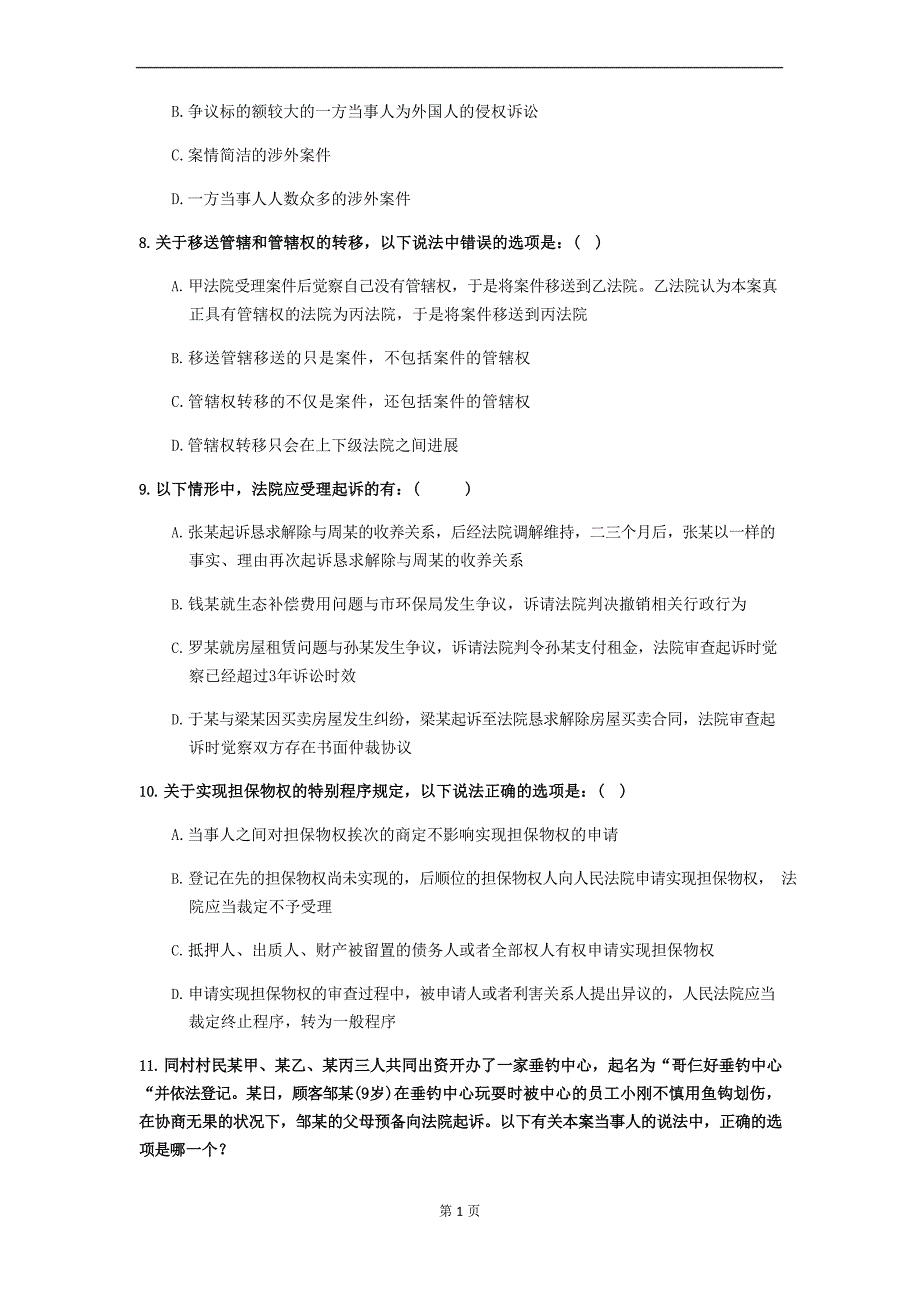 B. 争议标的额较大的一方当事人为外国人的侵权诉讼

C. 案情简洁的涉外案件

D. 一方当事人人数众多的涉外案件

8. 关于移送管辖和管辖权的转移，以下说法中错误的选项是：（ ）

A. 甲法院受理案件后觉察自己没有管辖权，于是将案件移送到乙法院。乙法院认为本案真正具有管辖权的法院为丙法院，于是将案件移送到丙法院

B. 移送管辖移送的只是案件，不包括案件的管辖权

C. 管辖权转移的不仅是案件，还包括案件的管辖权

D. 管辖权转移只会在上下级法院之间进展

9. 以下情形中，法院应受理起诉的有：（ ）

A. 张某起诉恳求解除与周某的收养关系，后经法院调解维持，二三个月后，张某以一样的事实、理由再次起诉恳求解除与周某的收养关系

B. 钱某就生态补偿费用问题与市环保局发生争议，诉请法院判决撤销相关行政行为

C. 罗某就房屋租赁问题与孙某发生争议，诉请法院判令孙某支付租金，法院审查起诉时觉察已经超过3年诉讼时效

D. 于某与梁某因买卖房屋发生纠纷，梁某起诉至法院恳求解除房屋买卖合同，法院审查起诉时觉察双方存在书面仲裁协议

10. 关于实现担保物权的特别程序规定，以下说法正确的选项是：（ ）

A. 当事人之间对担保物权挨次的商定不影响实现担保物权的申请

B. 登记在先的担保物权尚未实现的，后顺位的担保物权人向人民法院申请实现担保物权， 法院应当裁定不予受理

C. 抵押人、出质人、财产被留置的债务人或者全部权人有权申请实现担保物权

D. 申请实现担保物权的审查过程中，被申请人或者利害关系人提出异议的，人民法院应当裁定终止程序，转为一般程序

11. 同村村民某甲、某乙、某丙三人共同出资开办了一家垂钓中心，起名为“哥仨好垂钓中心“并依法登记。某日，顾客邹某(9岁)在垂钓中心玩耍时被中心的员工小刚不慎用鱼钩划伤，在协商无果的状况下，邹某的父母预备向法院起诉。以下有关本案当事人的说法中，正确的选项是哪一个？

第 1 页